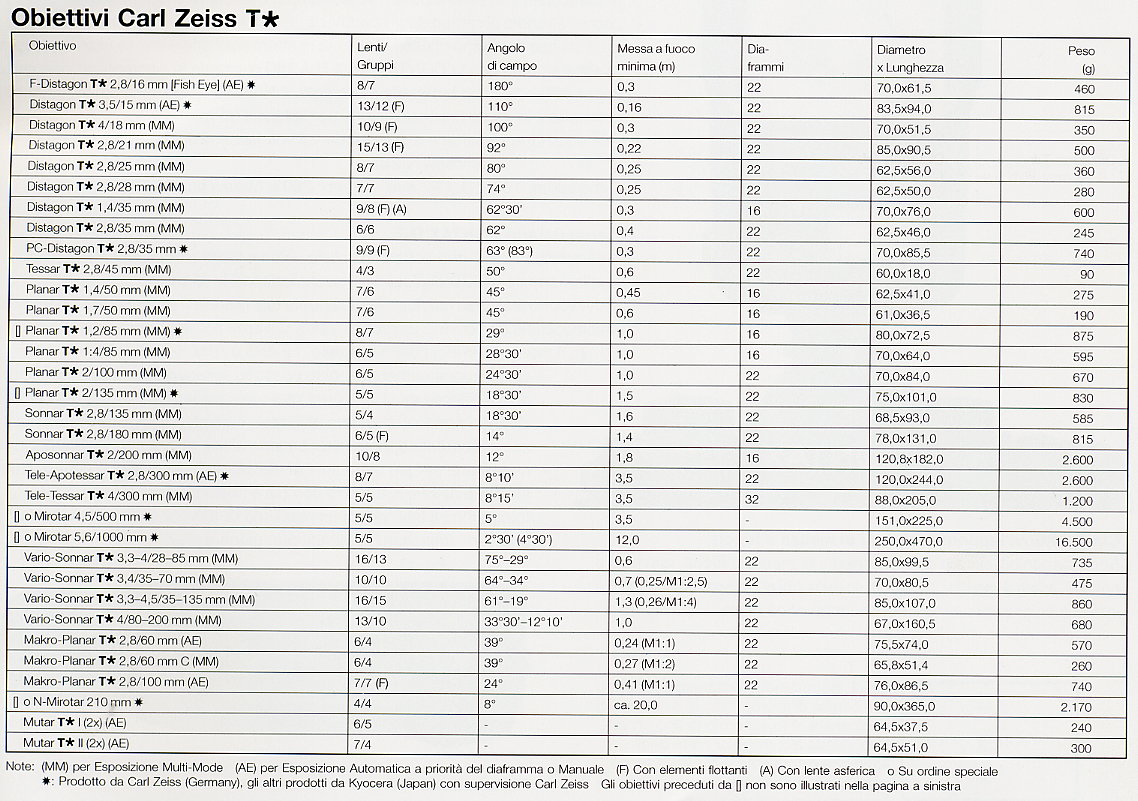 Obiettivi Carl Zeiss T★

| Obiettivo | Lenti/ Gruppi | Angolo di campo | Messa a fuoco minima (m) | Dia- frammi | Diametro x Lunghezza | Peso (g) |
|---|---|---|---|---|---|---|
| F-Distagon T★ 2,8/16 mm [Fish Eye] (AE) ✱ | 8/7 | 180° | 0,3 | 22 | 70,0x61,5 | 460 |
| Distagon T★ 3,5/15 mm (AE) ✱ | 13/12 (F) | 110° | 0,16 | 22 | 83,5x94,0 | 815 |
| Distagon T★ 4/18 mm (MM) | 10/9 (F) | 100° | 0,3 | 22 | 70,0x51,5 | 350 |
| Distagon T★ 2,8/21 mm (MM) | 15/13 (F) | 92° | 0,22 | 22 | 85,0x90,5 | 500 |
| Distagon T★ 2,8/25 mm (MM) | 8/7 | 80° | 0,25 | 22 | 62,5x56,0 | 360 |
| Distagon T★ 2,8/28 mm (MM) | 7/7 | 74° | 0,25 | 22 | 62,5x50,0 | 280 |
| Distagon T★ 1,4/35 mm (MM) | 9/8 (F) (A) | 62°30' | 0,3 | 16 | 70,0x76,0 | 600 |
| Distagon T★ 2,8/35 mm (MM) | 6/6 | 62° | 0,4 | 22 | 62,5x46,0 | 245 |
| PC-Distagon T★ 2,8/35 mm ✱ | 9/9 (F) | 63° (83°) | 0,3 | 22 | 70,0x85,5 | 740 |
| Tessar T★ 2,8/45 mm (MM) | 4/3 | 50° | 0,6 | 22 | 60,0x18,0 | 90 |
| Planar T★ 1,4/50 mm (MM) | 7/6 | 45° | 0,45 | 16 | 62,5x41,0 | 275 |
| Planar T★ 1,7/50 mm (MM) | 7/6 | 45° | 0,6 | 16 | 61,0x36,5 | 190 |
| [] Planar T★ 1,2/85 mm (MM) ✱ | 8/7 | 29° | 1,0 | 16 | 80,0x72,5 | 875 |
| Planar T★ 1:4/85 mm (MM) | 6/5 | 28°30' | 1,0 | 16 | 70,0x64,0 | 595 |
| Planar T★ 2/100 mm (MM) | 6/5 | 24°30' | 1,0 | 22 | 70,0x84,0 | 670 |
| [] Planar T★ 2/135 mm (MM) ✱ | 5/5 | 18°30' | 1,5 | 22 | 75,0x101,0 | 830 |
| Sonnar T★ 2,8/135 mm (MM) | 5/4 | 18°30' | 1,6 | 22 | 68,5x93,0 | 585 |
| Sonnar T★ 2,8/180 mm (MM) | 6/5 (F) | 14° | 1,4 | 22 | 78,0x131,0 | 815 |
| Aposonnar T★ 2/200 mm (MM) | 10/8 | 12° | 1,8 | 16 | 120,8x182,0 | 2.600 |
| Tele-Apotessar T★ 2,8/300 mm (AE) ✱ | 8/7 | 8°10' | 3,5 | 22 | 120,0x244,0 | 2.600 |
| Tele-Tessar T★ 4/300 mm (MM) | 5/5 | 8°15' | 3,5 | 32 | 88,0x205,0 | 1.200 |
| [] o Mirotar 4,5/500 mm ✱ | 5/5 | 5° | 3,5 | - | 151,0x225,0 | 4.500 |
| [] o Mirotar 5,6/1000 mm ✱ | 5/5 | 2°30' (4°30') | 12,0 | - | 250,0x470,0 | 16.500 |
| Vario-Sonnar T★ 3,3–4/28–85 mm (MM) | 16/13 | 75°–29° | 0,6 | 22 | 85,0x99,5 | 735 |
| Vario-Sonnar T★ 3,4/35–70 mm (MM) | 10/10 | 64°–34° | 0,7 (0,25/M1:2,5) | 22 | 70,0x80,5 | 475 |
| Vario-Sonnar T★ 3,3–4,5/35–135 mm (MM) | 16/15 | 61°–19° | 1,3 (0,26/M1:4) | 22 | 85,0x107,0 | 860 |
| Vario-Sonnar T★ 4/80–200 mm (MM) | 13/10 | 33°30'–12°10' | 1,0 | 22 | 67,0x160,5 | 680 |
| Makro-Planar T★ 2,8/60 mm (AE) | 6/4 | 39° | 0,24 (M1:1) | 22 | 75,5x74,0 | 570 |
| Makro-Planar T★ 2,8/60 mm C (MM) | 6/4 | 39° | 0,27 (M1:2) | 22 | 65,8x51,4 | 260 |
| Makro-Planar T★ 2,8/100 mm (AE) | 7/7 (F) | 24° | 0,41 (M1:1) | 22 | 76,0x86,5 | 740 |
| [] o N-Mirotar 210 mm ✱ | 4/4 | 8° | ca. 20,0 | - | 90,0x365,0 | 2.170 |
| Mutar T★ I (2x) (AE) | 6/5 | - | - | - | 64,5x37,5 | 240 |
| Mutar T★ II (2x) (AE) | 7/4 | - | - | - | 64,5x51,0 | 300 |

Note: (MM) per Esposizione Multi-Mode (AE) per Esposizione Automatica a priorità del diaframma o Manuale (F) Con elementi flottanti (A) Con lente asferica o Su ordine speciale
✱: Prodotto da Carl Zeiss (Germany), gli altri prodotti da Kyocera (Japan) con supervisione Carl Zeiss Gli obiettivi preceduti da [] non sono illustrati nella pagina a sinistra